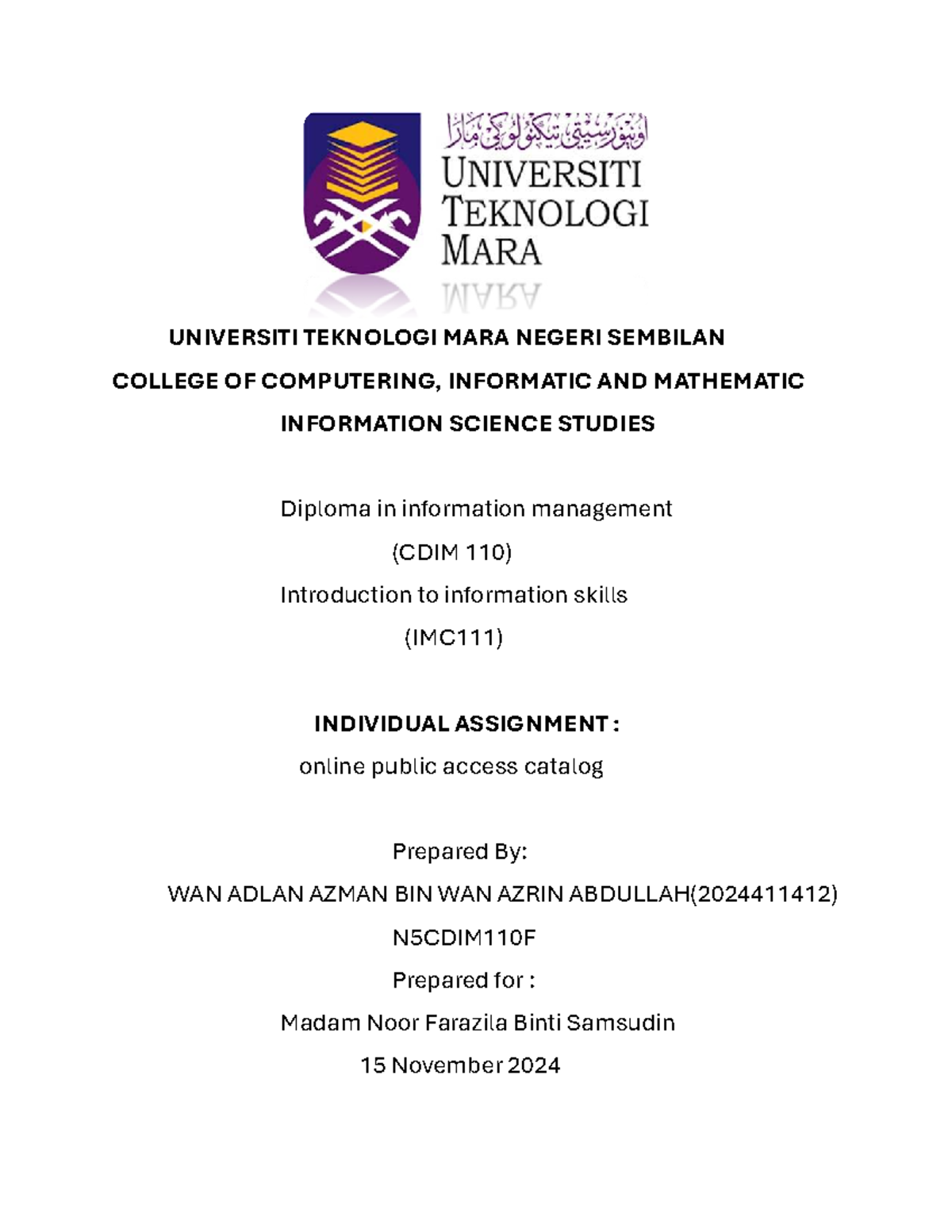 اونيۏرسيتي تيكنولوݢي مارا
UNIVERSITI TEKNOLOGI MARA

UNIVERSITI TEKNOLOGI MARA NEGERI SEMBILAN

COLLEGE OF COMPUTERING, INFORMATIC AND MATHEMATIC

INFORMATION SCIENCE STUDIES

Diploma in information management

(CDIM 110)

Introduction to information skills

(IMC111)

INDIVIDUAL ASSIGNMENT :

online public access catalog

Prepared By:

WAN ADLAN AZMAN BIN WAN AZRIN ABDULLAH(2024411412)

N5CDIM110F

Prepared for :

Madam Noor Farazila Binti Samsudin

15 November 2024